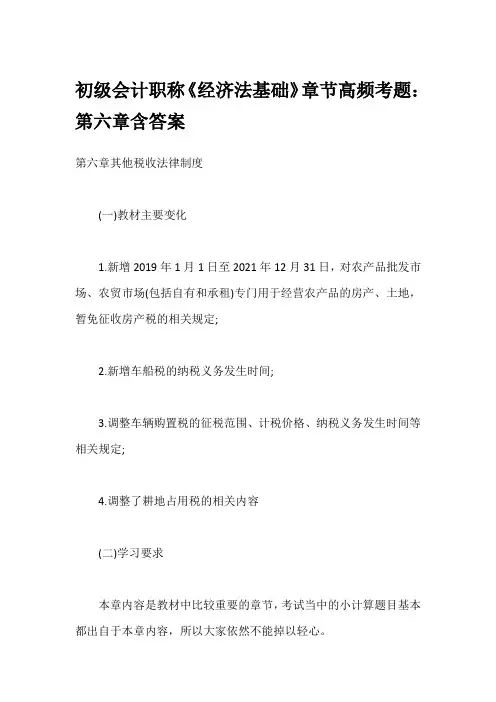 初级会计职称《经济法基础》章节高频考题：第六章含答案

第六章其他税收法律制度

(一)教材主要变化

1.新增 2019 年 1 月 1 日至 2021 年 12 月 31 日，对农产品批发市场、农贸市场(包括自有和承租)专门用于经营农产品的房产、土地，暂免征收房产税的相关规定;

2.新增车船税的纳税义务发生时间;

3.调整车辆购置税的征税范围、计税价格、纳税义务发生时间等相关规定;

4.调整了耕地占用税的相关内容

(二)学习要求

本章内容是教材中比较重要的章节，考试当中的小计算题目基本都出自于本章内容，所以大家依然不能掉以轻心。